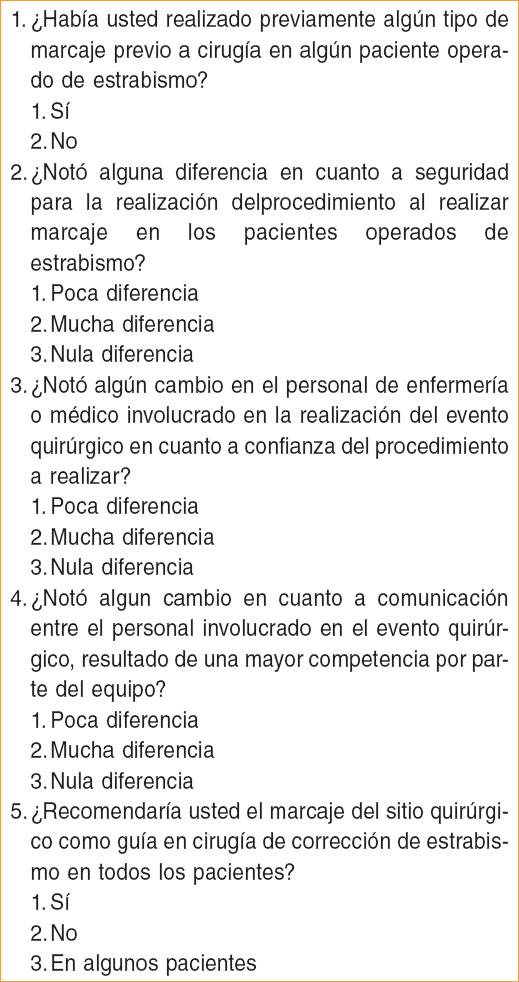 1. ¿Había usted realizado previamente algún tipo de marcaje previo a cirugía en algún paciente operado de estrabismo?
1. Sí
2. No
2. ¿Notó alguna diferencia en cuanto a seguridad para la realización delprocedimiento al realizar marcaje en los pacientes operados de estrabismo?
1. Poca diferencia
2. Mucha diferencia
3. Nula diferencia
3. ¿Notó algún cambio en el personal de enfermería o médico involucrado en la realización del evento quirúrgico en cuanto a confianza del procedimiento a realizar?
1. Poca diferencia
2. Mucha diferencia
3. Nula diferencia
4. ¿Notó algun cambio en cuanto a comunicación entre el personal involucrado en el evento quirúrgico, resultado de una mayor competencia por parte del equipo?
1. Poca diferencia
2. Mucha diferencia
3. Nula diferencia
5. ¿Recomendaría usted el marcaje del sitio quirúrgico como guía en cirugía de corrección de estrabismo en todos los pacientes?
1. Sí
2. No
3. En algunos pacientes